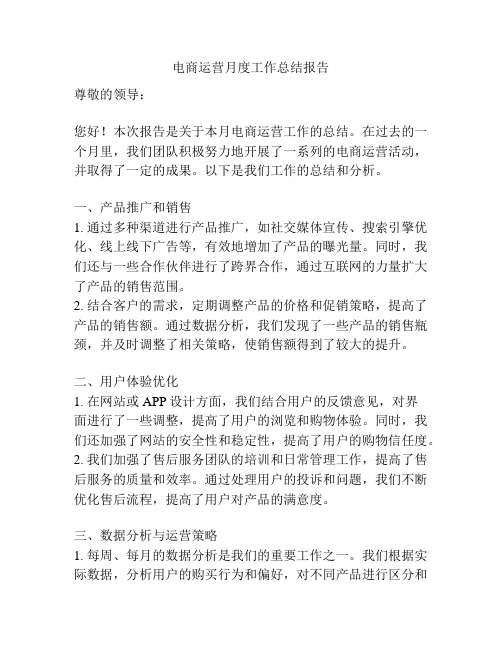 电商运营月度工作总结报告

尊敬的领导：

您好！本次报告是关于本月电商运营工作的总结。在过去的一个月里，我们团队积极努力地开展了一系列的电商运营活动，并取得了一定的成果。以下是我们工作的总结和分析。

一、产品推广和销售
1. 通过多种渠道进行产品推广，如社交媒体宣传、搜索引擎优化、线上线下广告等，有效地增加了产品的曝光量。同时，我们还与一些合作伙伴进行了跨界合作，通过互联网的力量扩大了产品的销售范围。
2. 结合客户的需求，定期调整产品的价格和促销策略，提高了产品的销售额。通过数据分析，我们发现了一些产品的销售瓶颈，并及时调整了相关策略，使销售额得到了较大的提升。

二、用户体验优化
1. 在网站或 APP 设计方面，我们结合用户的反馈意见，对界面进行了一些调整，提高了用户的浏览和购物体验。同时，我们还加强了网站的安全性和稳定性，提高了用户的购物信任度。
2. 我们加强了售后服务团队的培训和日常管理工作，提高了售后服务的质量和效率。通过处理用户的投诉和问题，我们不断优化售后流程，提高了用户对产品的满意度。

三、数据分析与运营策略
1. 每周、每月的数据分析是我们的重要工作之一。我们根据实际数据，分析用户的购买行为和偏好，对不同产品进行区分和